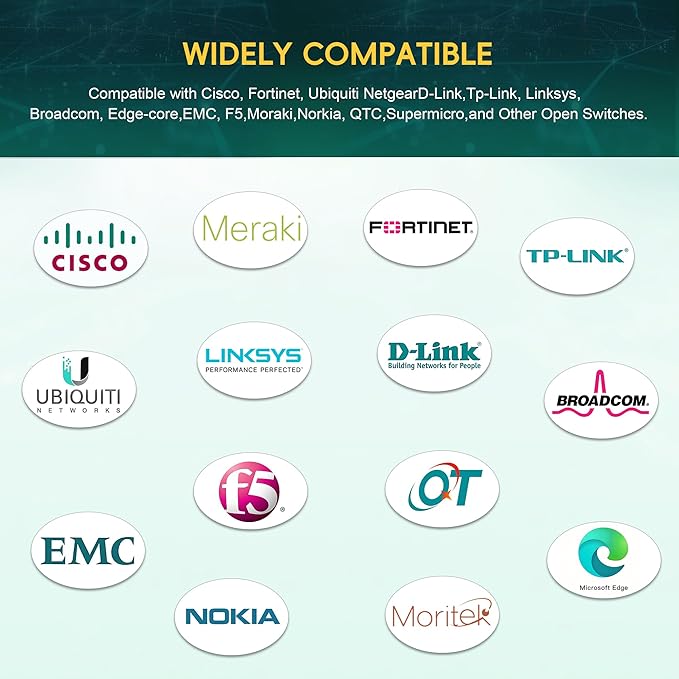 WIDELY COMPATIBLE

Compatible with Cisco, Fortinet, Ubiquiti NetgearD-Link,Tp-Link, Linksys, Broadcom, Edge-core,EMC, F5,Moraki,Norkia, QTC,Supermicro,and Other Open Switches.

CISCO

Meraki

FORTINET

TP-LINK

UBIQUITI NETWORKS

LINKSYS PERFORMANCE PERFECTED

D-Link Building Networks for People

BROADCOM

f5

QT

EMC

Microsoft Edge

NOKIA

Moritek